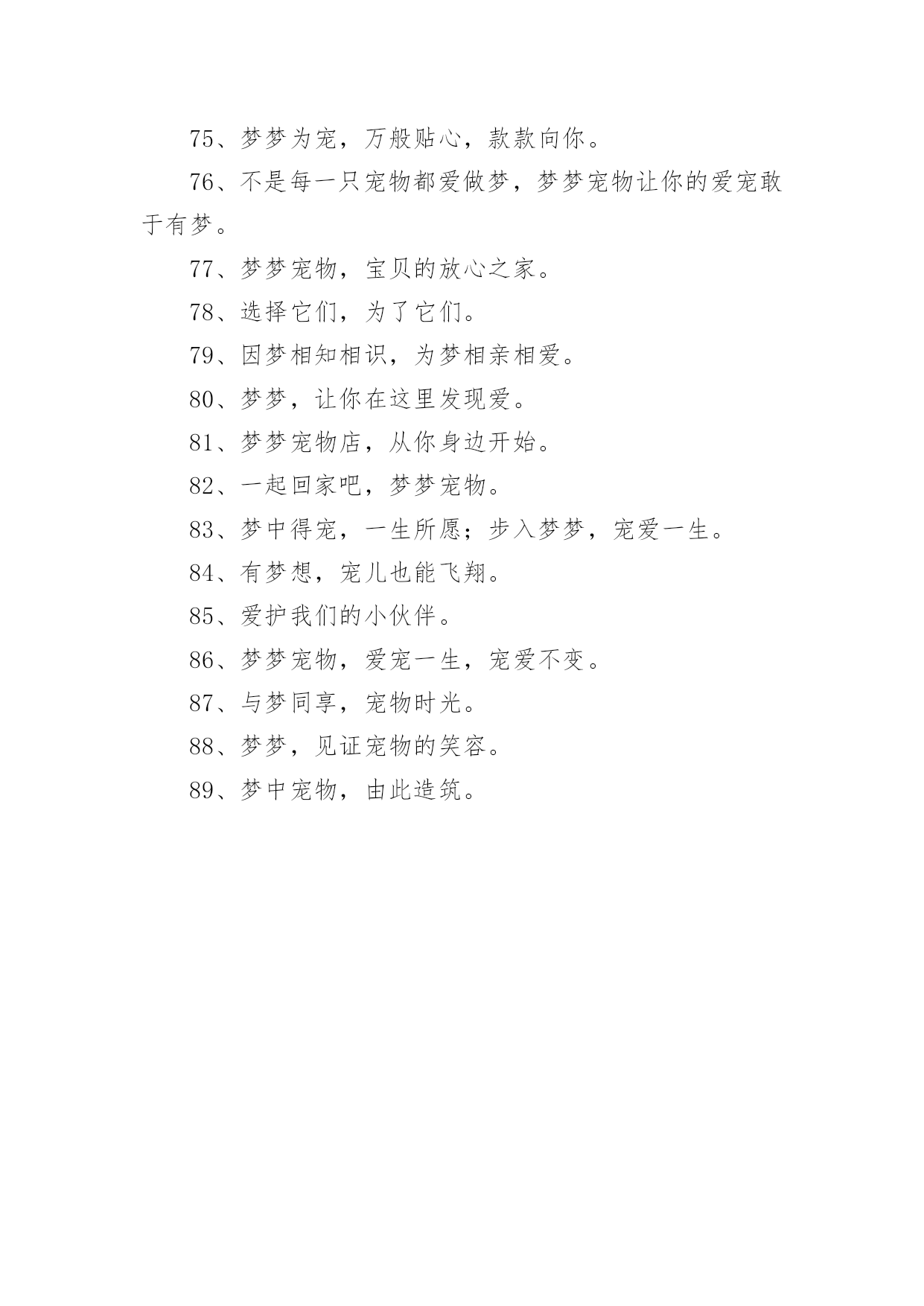 75、梦梦为宠，万般贴心，款款向你。

76、不是每一只宠物都爱做梦，梦梦宠物让你的爱宠敢于有梦。

77、梦梦宠物，宝贝的放心之家。

78、选择它们，为了它们。

79、因梦相知相识，为梦相亲相爱。

80、梦梦，让你在这里发现爱。

81、梦梦宠物店，从你身边开始。

82、一起回家吧，梦梦宠物。

83、梦中得宠，一生所愿；步入梦梦，宠爱一生。

84、有梦想，宠儿也能飞翔。

85、爱护我们的小伙伴。

86、梦梦宠物，爱宠一生，宠爱不变。

87、与梦同享，宠物时光。

88、梦梦，见证宠物的笑容。

89、梦中宠物，由此造筑。